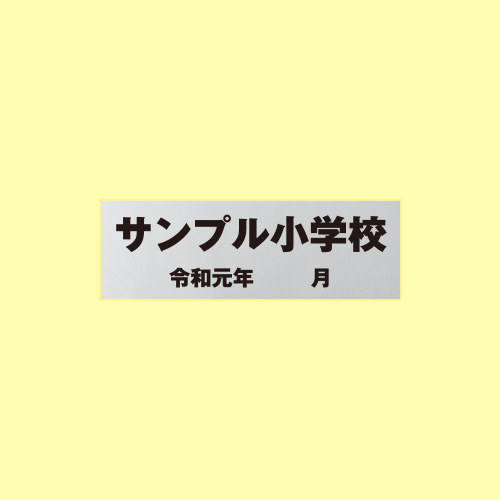 サンプル小学校

令和元年　　　月